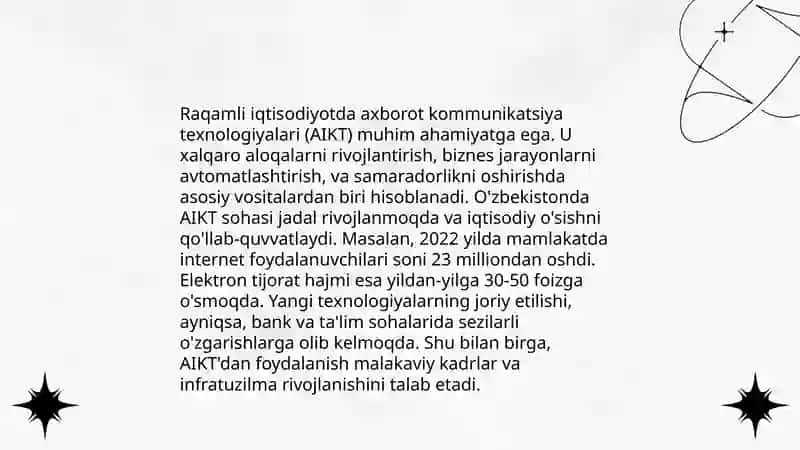 Raqamli iqtisodiyotda axborot kommunikatsiya texnologiyalari (AIKT) muhim ahamiyatga ega. U xalqaro aloqalarni rivojlantirish, biznes jarayonlarni avtomatlashtirish, va samaradorlikni oshirishda asosiy vositalardan biri hisoblanadi. O'zbekistonda AIKT sohasi jadal rivojlanmoqda va iqtisodiy o'sishni qo'llab-quvvatlaydi. Masalan, 2022 yilda mamlakatda internet foydalanuvchilari soni 23 milliondan oshdi. Elektron tijorat hajmi esa yildan-yilga 30-50 foizga o'smoqda. Yangi texnologiyalarning joriy etilishi, ayniqsa, bank va ta'lim sohalarida sezilarli o'zgarishlarga olib kelmoqda. Shu bilan birga, AIKT'dan foydalanish malakaviy kadrlar va infratuzilma rivojlanishini talab etadi.